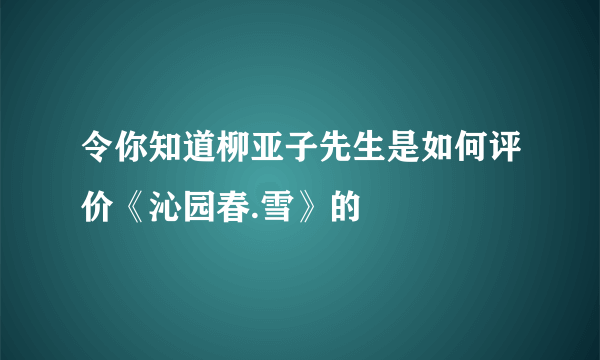 令你知道柳亚子先生是如何评价《沁园春.雪》的